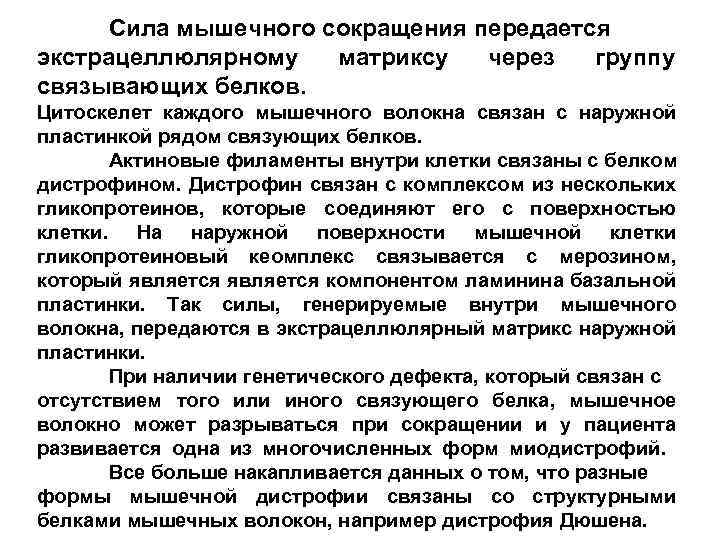 Сила мышечного сокращения передается экстрацеллюлярному матриксу через группу связывающих белков.

Цитоскелет каждого мышечного волокна связан с наружной пластинкой рядом связующих белков.

Актиновые филаменты внутри клетки связаны с белком дистрофином. Дистрофин связан с комплексом из нескольких гликопротеинов, которые соединяют его с поверхностью клетки. На наружной поверхности мышечной клетки гликопротеиновый кеомплекс связывается с мерозином, который является является компонентом ламинина базальной пластинки. Так силы, генерируемые внутри мышечного волокна, передаются в экстрацеллюлярный матрикс наружной пластинки.

При наличии генетического дефекта, который связан с отсутствием того или иного связующего белка, мышечное волокно может разрываться при сокращении и у пациента развивается одна из многочисленных форм миодистрофий.

Все больше накапливается данных о том, что разные формы мышечной дистрофии связаны со структурными белками мышечных волокон, например дистрофия Дюшена.